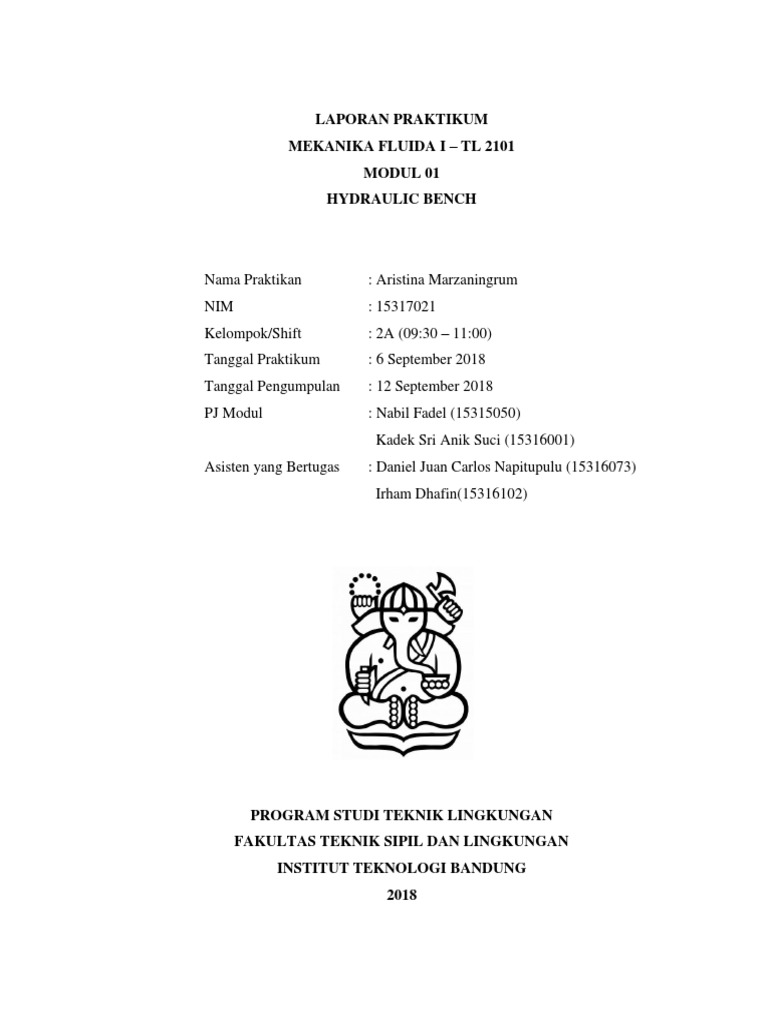 LAPORAN PRAKTIKUM
MEKANIKA FLUIDA I – TL 2101
MODUL 01
HYDRAULIC BENCH

Nama Praktikan : Aristina Marzaningrum
NIM : 15317021
Kelompok/Shift : 2A (09:30 – 11:00)
Tanggal Praktikum : 6 September 2018
Tanggal Pengumpulan : 12 September 2018
PJ Modul : Nabil Fadel (15315050)
Kadek Sri Anik Suci (15316001)
Asisten yang Bertugas : Daniel Juan Carlos Napitupulu (15316073)
Irham Dhafin(15316102)

PROGRAM STUDI TEKNIK LINGKUNGAN
FAKULTAS TEKNIK SIPIL DAN LINGKUNGAN
INSTITUT TEKNOLOGI BANDUNG
2018